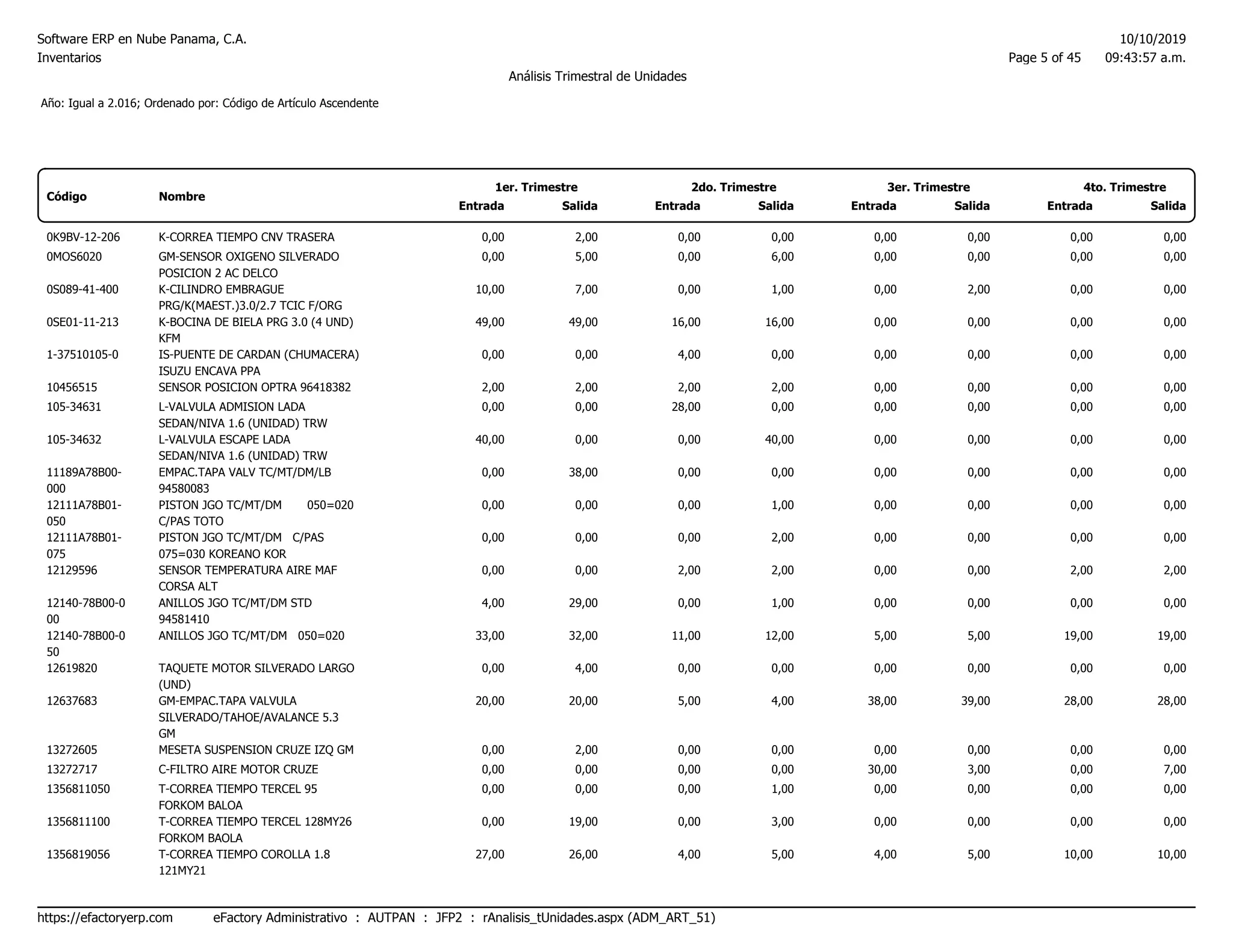 Software ERP en Nube Panama, C.A.
Inventarios

10/10/2019
Page 5 of 45 09:43:57 a.m.

Análisis Trimestral de Unidades

Año: Igual a 2.016; Ordenado por: Código de Artículo Ascendente

| Código | Nombre | 1er. Trimestre Entrada | 1er. Trimestre Salida | 2do. Trimestre Entrada | 2do. Trimestre Salida | 3er. Trimestre Entrada | 3er. Trimestre Salida | 4to. Trimestre Entrada | 4to. Trimestre Salida |
|---|---|---|---|---|---|---|---|---|---|
| 0K9BV-12-206 | K-CORREA TIEMPO CNV TRASERA | 0,00 | 2,00 | 0,00 | 0,00 | 0,00 | 0,00 | 0,00 | 0,00 |
| 0MOS6020 | GM-SENSOR OXIGENO SILVERADO POSICION 2 AC DELCO | 0,00 | 5,00 | 0,00 | 6,00 | 0,00 | 0,00 | 0,00 | 0,00 |
| 0S089-41-400 | K-CILINDRO EMBRAGUE PRG/K(MAEST.)3.0/2.7 TCIC F/ORG | 10,00 | 7,00 | 0,00 | 1,00 | 0,00 | 2,00 | 0,00 | 0,00 |
| 0SE01-11-213 | K-BOCINA DE BIELA PRG 3.0 (4 UND) KFM | 49,00 | 49,00 | 16,00 | 16,00 | 0,00 | 0,00 | 0,00 | 0,00 |
| 1-37510105-0 | IS-PUENTE DE CARDAN (CHUMACERA) ISUZU ENCAVA PPA | 0,00 | 0,00 | 4,00 | 0,00 | 0,00 | 0,00 | 0,00 | 0,00 |
| 10456515 | SENSOR POSICION OPTRA 96418382 | 2,00 | 2,00 | 2,00 | 2,00 | 0,00 | 0,00 | 0,00 | 0,00 |
| 105-34631 | L-VALVULA ADMISION LADA SEDAN/NIVA 1.6 (UNIDAD) TRW | 0,00 | 0,00 | 28,00 | 0,00 | 0,00 | 0,00 | 0,00 | 0,00 |
| 105-34632 | L-VALVULA ESCAPE LADA SEDAN/NIVA 1.6 (UNIDAD) TRW | 40,00 | 0,00 | 0,00 | 40,00 | 0,00 | 0,00 | 0,00 | 0,00 |
| 11189A78B00-000 | EMPAC.TAPA VALV TC/MT/DM/LB 94580083 | 0,00 | 38,00 | 0,00 | 0,00 | 0,00 | 0,00 | 0,00 | 0,00 |
| 12111A78B01-050 | PISTON JGO TC/MT/DM 050=020 C/PAS TOTO | 0,00 | 0,00 | 0,00 | 1,00 | 0,00 | 0,00 | 0,00 | 0,00 |
| 12111A78B01-075 | PISTON JGO TC/MT/DM C/PAS 075=030 KOREANO KOR | 0,00 | 0,00 | 0,00 | 2,00 | 0,00 | 0,00 | 0,00 | 0,00 |
| 12129596 | SENSOR TEMPERATURA AIRE MAF CORSA ALT | 0,00 | 0,00 | 2,00 | 2,00 | 0,00 | 0,00 | 2,00 | 2,00 |
| 12140-78B00-000 | ANILLOS JGO TC/MT/DM STD 94581410 | 4,00 | 29,00 | 0,00 | 1,00 | 0,00 | 0,00 | 0,00 | 0,00 |
| 12140-78B00-050 | ANILLOS JGO TC/MT/DM 050=020 | 33,00 | 32,00 | 11,00 | 12,00 | 5,00 | 5,00 | 19,00 | 19,00 |
| 12619820 | TAQUETE MOTOR SILVERADO LARGO (UND) | 0,00 | 4,00 | 0,00 | 0,00 | 0,00 | 0,00 | 0,00 | 0,00 |
| 12637683 | GM-EMPAC.TAPA VALVULA SILVERADO/TAHOE/AVALANCE 5.3 GM | 20,00 | 20,00 | 5,00 | 4,00 | 38,00 | 39,00 | 28,00 | 28,00 |
| 13272605 | MESETA SUSPENSION CRUZE IZQ GM | 0,00 | 2,00 | 0,00 | 0,00 | 0,00 | 0,00 | 0,00 | 0,00 |
| 13272717 | C-FILTRO AIRE MOTOR CRUZE | 0,00 | 0,00 | 0,00 | 0,00 | 30,00 | 3,00 | 0,00 | 7,00 |
| 1356811050 | T-CORREA TIEMPO TERCEL 95 FORKOM BALOA | 0,00 | 0,00 | 0,00 | 1,00 | 0,00 | 0,00 | 0,00 | 0,00 |
| 1356811100 | T-CORREA TIEMPO TERCEL 128MY26 FORKOM BAOLA | 0,00 | 19,00 | 0,00 | 3,00 | 0,00 | 0,00 | 0,00 | 0,00 |
| 1356819056 | T-CORREA TIEMPO COROLLA 1.8 121MY21 | 27,00 | 26,00 | 4,00 | 5,00 | 4,00 | 5,00 | 10,00 | 10,00 |

https://efactoryerp.com eFactory Administrativo : AUTPAN : JFP2 : rAnalisis_tUnidades.aspx (ADM_ART_51)